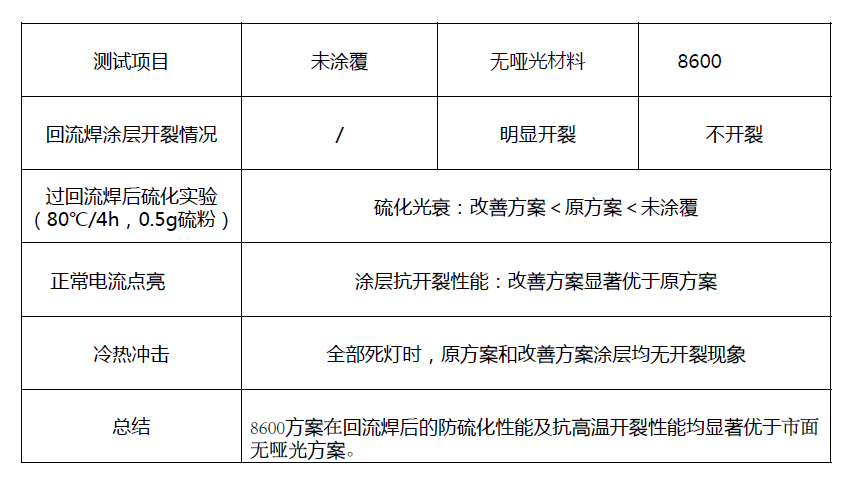 | 测试项目 | 未涂覆 | 无哑光材料 | 8600 |
|---|---|---|---|
| 回流焊涂层开裂情况 | / | 明显开裂 | 不开裂 |
| 过回流焊后硫化实验（80℃/4h，0.5g硫粉） | 硫化光衰：改善方案＜原方案＜未涂覆 | | |
| 正常电流点亮 | 涂层抗开裂性能：改善方案显著优于原方案 | | |
| 冷热冲击 | 全部死灯时，原方案和改善方案涂层均无开裂现象 | | |
| 总结 | 8600方案在回流焊后的防硫化性能及抗高温开裂性能均显著优于市面无哑光方案。 | | |